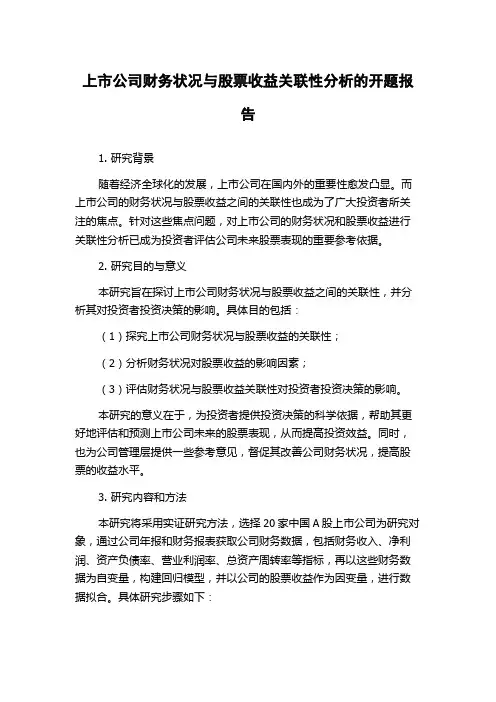 上市公司财务状况与股票收益关联性分析的开题报告

1. 研究背景

随着经济全球化的发展，上市公司在国内外的重要性愈发凸显。而上市公司的财务状况与股票收益之间的关联性也成为了广大投资者所关注的焦点。针对这些焦点问题，对上市公司的财务状况和股票收益进行关联性分析已成为投资者评估公司未来股票表现的重要参考依据。

2. 研究目的与意义

本研究旨在探讨上市公司财务状况与股票收益之间的关联性，并分析其对投资者投资决策的影响。具体目的包括：

（1）探究上市公司财务状况与股票收益的关联性；

（2）分析财务状况对股票收益的影响因素；

（3）评估财务状况与股票收益关联性对投资者投资决策的影响。

本研究的意义在于，为投资者提供投资决策的科学依据，帮助其更好地评估和预测上市公司未来的股票表现，从而提高投资效益。同时，也为公司管理层提供一些参考意见，督促其改善公司财务状况，提高股票的收益水平。

3. 研究内容和方法

本研究将采用实证研究方法，选择 20 家中国 A 股上市公司为研究对象，通过公司年报和财务报表获取公司财务数据，包括财务收入、净利润、资产负债率、营业利润率、总资产周转率等指标，再以这些财务数据为自变量，构建回归模型，并以公司的股票收益作为因变量，进行数据拟合。具体研究步骤如下：